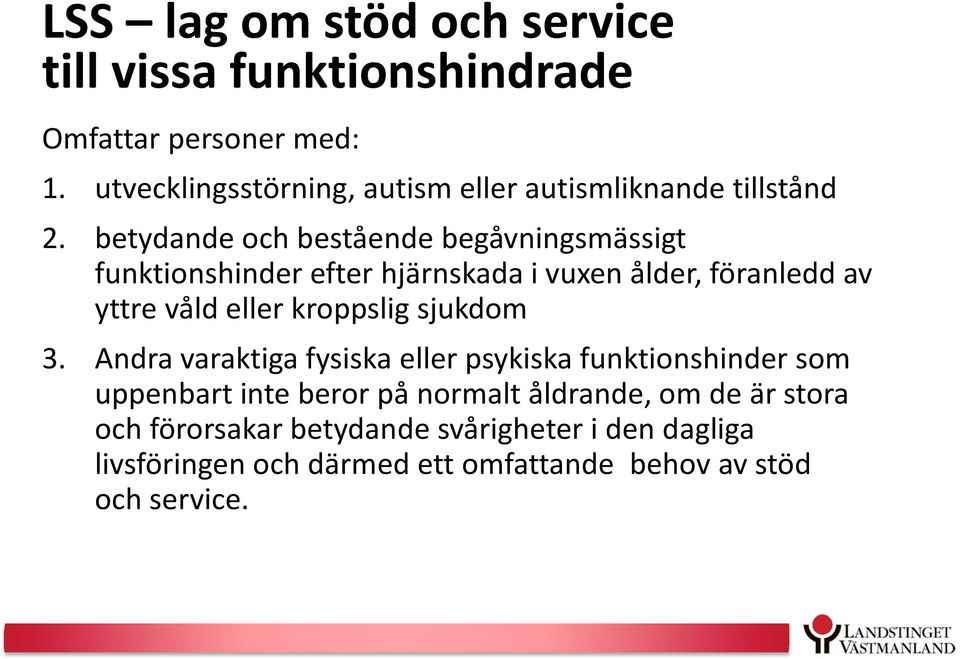 LSS – lag om stöd och service till vissa funktionshindrade

Omfattar personer med:

1. utvecklingsstörning, autism eller autismliknande tillstånd

2. betydande och bestående begåvningsmässigt funktionshinder efter hjärnskada i vuxen ålder, föranledd av yttre våld eller kroppslig sjukdom

3. Andra varaktiga fysiska eller psykiska funktionshinder som uppenbart inte beror på normalt åldrande, om de är stora och förorsakar betydande svårigheter i den dagliga livsföringen och därmed ett omfattande behov av stöd och service.

LANDSTINGET VÄSTMANLAND